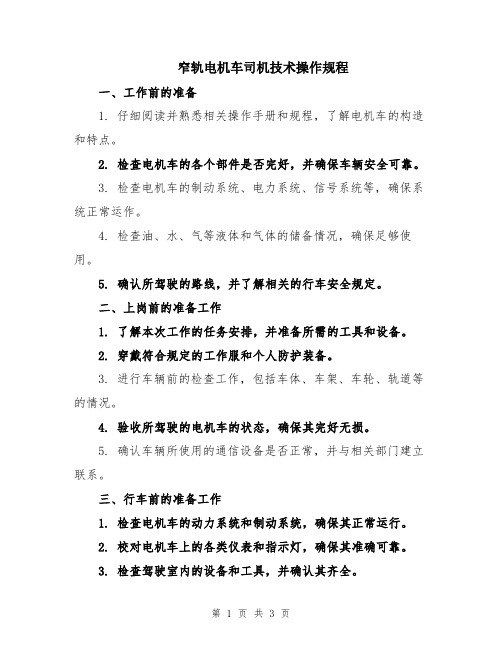 窄轨电机车司机技术操作规程

一、工作前的准备

1. 仔细阅读并熟悉相关操作手册和规程，了解电机车的构造和特点。

2. 检查电机车的各个部件是否完好，并确保车辆安全可靠。

3. 检查电机车的制动系统、电力系统、信号系统等，确保系统正常运作。

4. 检查油、水、气等液体和气体的储备情况，确保足够使用。

5. 确认所驾驶的路线，并了解相关的行车安全规定。

二、上岗前的准备工作

1. 了解本次工作的任务安排，并准备所需的工具和设备。

2. 穿戴符合规定的工作服和个人防护装备。

3. 进行车辆前的检查工作，包括车体、车架、车轮、轨道等的情况。

4. 验收所驾驶的电机车的状态，确保其完好无损。

5. 确认车辆所使用的通信设备是否正常，并与相关部门建立联系。

三、行车前的准备工作

1. 检查电机车的动力系统和制动系统，确保其正常运行。

2. 校对电机车上的各类仪表和指示灯，确保其准确可靠。

3. 检查驾驶室内的设备和工具，并确认其齐全。

第 1 页 共 3 页